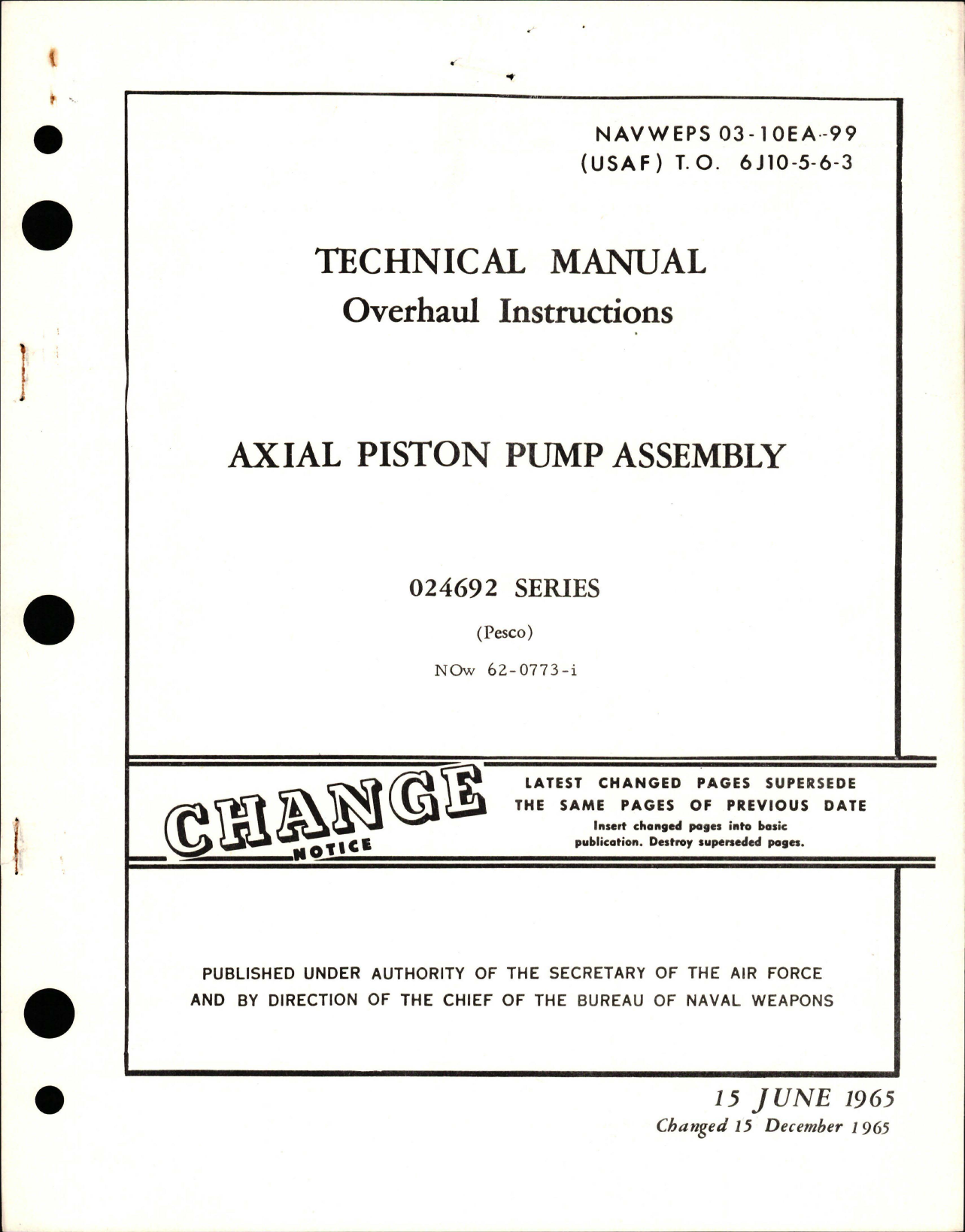 NAVWEPS 03-10EA-99
(USAF) T.O. 6J10-5-6-3

TECHNICAL MANUAL
Overhaul Instructions

AXIAL PISTON PUMP ASSEMBLY

024692 SERIES

(Pesco)

NOw 62-0773-i

CHANGE NOTICE

LATEST CHANGED PAGES SUPERSEDE THE SAME PAGES OF PREVIOUS DATE
Insert changed pages into basic publication. Destroy superseded pages.

PUBLISHED UNDER AUTHORITY OF THE SECRETARY OF THE AIR FORCE AND BY DIRECTION OF THE CHIEF OF THE BUREAU OF NAVAL WEAPONS

15 JUNE 1965
Changed 15 December 1965